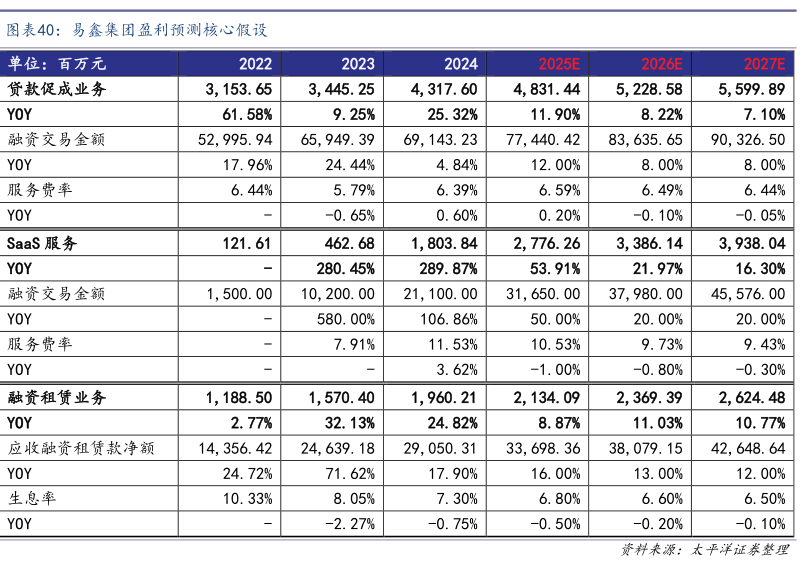 图表40：易鑫集团盈利预测核心假设

| 单位：百万元 | 2022 | 2023 | 2024 | 2025E | 2026E | 2027E |
|---|---|---|---|---|---|---|
| 贷款促成业务 | 3,153.65 | 3,445.25 | 4,317.60 | 4,831.44 | 5,228.58 | 5,599.89 |
| YOY | 61.58% | 9.25% | 25.32% | 11.90% | 8.22% | 7.10% |
| 融资交易金额 | 52,995.94 | 65,949.39 | 69,143.23 | 77,440.42 | 83,635.65 | 90,326.50 |
| YOY | 17.96% | 24.44% | 4.84% | 12.00% | 8.00% | 8.00% |
| 服务费率 | 6.44% | 5.79% | 6.39% | 6.59% | 6.49% | 6.44% |
| YOY | - | -0.65% | 0.60% | 0.20% | -0.10% | -0.05% |
| SaaS 服务 | 121.61 | 462.68 | 1,803.84 | 2,776.26 | 3,386.14 | 3,938.04 |
| YOY | - | 280.45% | 289.87% | 53.91% | 21.97% | 16.30% |
| 融资交易金额 | 1,500.00 | 10,200.00 | 21,100.00 | 31,650.00 | 37,980.00 | 45,576.00 |
| YOY | - | 580.00% | 106.86% | 50.00% | 20.00% | 20.00% |
| 服务费率 | - | 7.91% | 11.53% | 10.53% | 9.73% | 9.43% |
| YOY | - | - | 3.62% | -1.00% | -0.80% | -0.30% |
| 融资租赁业务 | 1,188.50 | 1,570.40 | 1,960.21 | 2,134.09 | 2,369.39 | 2,624.48 |
| YOY | 2.77% | 32.13% | 24.82% | 8.87% | 11.03% | 10.77% |
| 应收融资租赁款净额 | 14,356.42 | 24,639.18 | 29,050.31 | 33,698.36 | 38,079.15 | 42,648.64 |
| YOY | 24.72% | 71.62% | 17.90% | 16.00% | 13.00% | 12.00% |
| 生息率 | 10.33% | 8.05% | 7.30% | 6.80% | 6.60% | 6.50% |
| YOY | - | -2.27% | -0.75% | -0.50% | -0.20% | -0.10% |

资料来源：太平洋证券整理